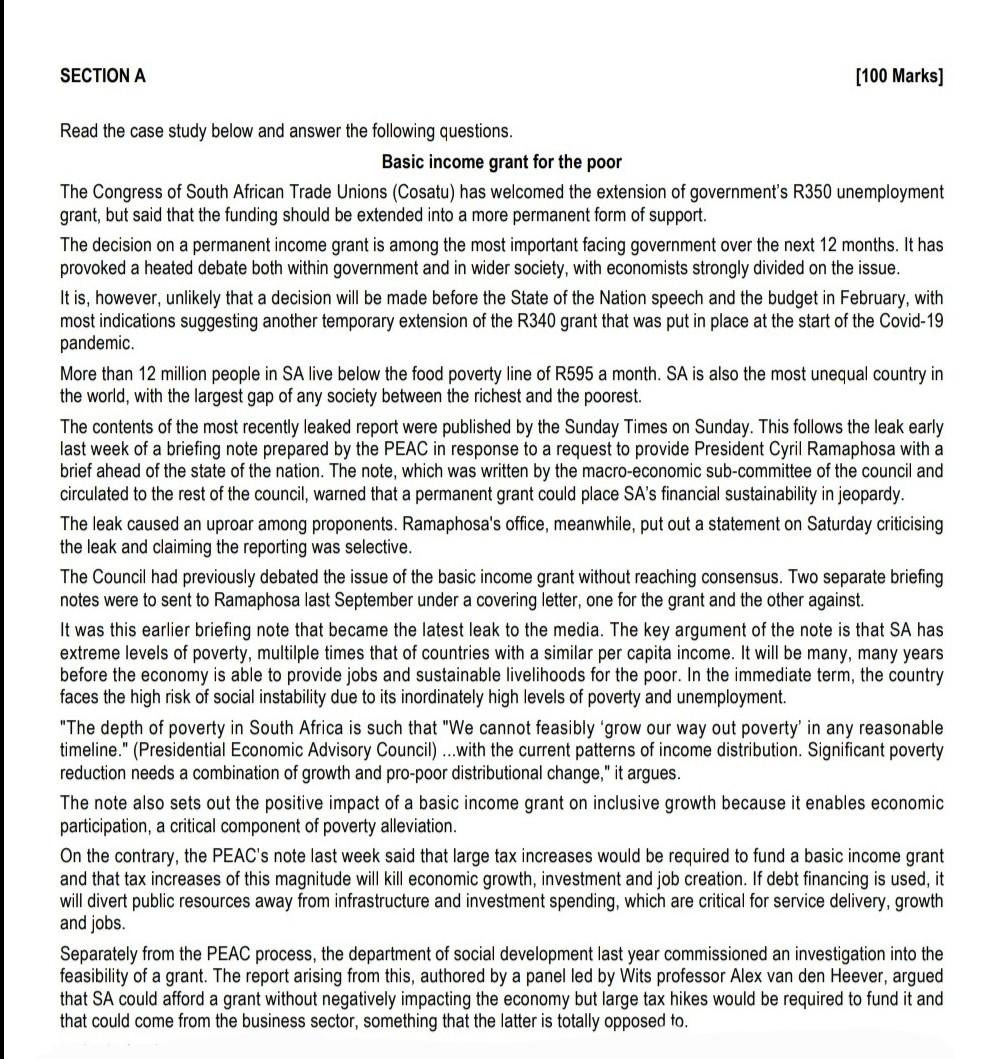 SECTION A [100 Marks]

Read the case study below and answer the following questions.

Basic income grant for the poor

The Congress of South African Trade Unions (Cosatu) has welcomed the extension of government's R350 unemployment grant, but said that the funding should be extended into a more permanent form of support.

The decision on a permanent income grant is among the most important facing government over the next 12 months. It has provoked a heated debate both within government and in wider society, with economists strongly divided on the issue.

It is, however, unlikely that a decision will be made before the State of the Nation speech and the budget in February, with most indications suggesting another temporary extension of the R340 grant that was put in place at the start of the Covid-19 pandemic.

More than 12 million people in SA live below the food poverty line of R595 a month. SA is also the most unequal country in the world, with the largest gap of any society between the richest and the poorest.

The contents of the most recently leaked report were published by the Sunday Times on Sunday. This follows the leak early last week of a briefing note prepared by the PEAC in response to a request to provide President Cyril Ramaphosa with a brief ahead of the state of the nation. The note, which was written by the macro-economic sub-committee of the council and circulated to the rest of the council, warned that a permanent grant could place SA's financial sustainability in jeopardy.

The leak caused an uproar among proponents. Ramaphosa's office, meanwhile, put out a statement on Saturday criticising the leak and claiming the reporting was selective.

The Council had previously debated the issue of the basic income grant without reaching consensus. Two separate briefing notes were to sent to Ramaphosa last September under a covering letter, one for the grant and the other against.

It was this earlier briefing note that became the latest leak to the media. The key argument of the note is that SA has extreme levels of poverty, multilple times that of countries with a similar per capita income. It will be many, many years before the economy is able to provide jobs and sustainable livelihoods for the poor. In the immediate term, the country faces the high risk of social instability due to its inordinately high levels of poverty and unemployment.

"The depth of poverty in South Africa is such that "We cannot feasibly 'grow our way out poverty' in any reasonable timeline." (Presidential Economic Advisory Council) ...with the current patterns of income distribution. Significant poverty reduction needs a combination of growth and pro-poor distributional change," it argues.

The note also sets out the positive impact of a basic income grant on inclusive growth because it enables economic participation, a critical component of poverty alleviation.

On the contrary, the PEAC's note last week said that large tax increases would be required to fund a basic income grant and that tax increases of this magnitude will kill economic growth, investment and job creation. If debt financing is used, it will divert public resources away from infrastructure and investment spending, which are critical for service delivery, growth and jobs.

Separately from the PEAC process, the department of social development last year commissioned an investigation into the feasibility of a grant. The report arising from this, authored by a panel led by Wits professor Alex van den Heever, argued that SA could afford a grant without negatively impacting the economy but large tax hikes would be required to fund it and that could come from the business sector, something that the latter is totally opposed to.